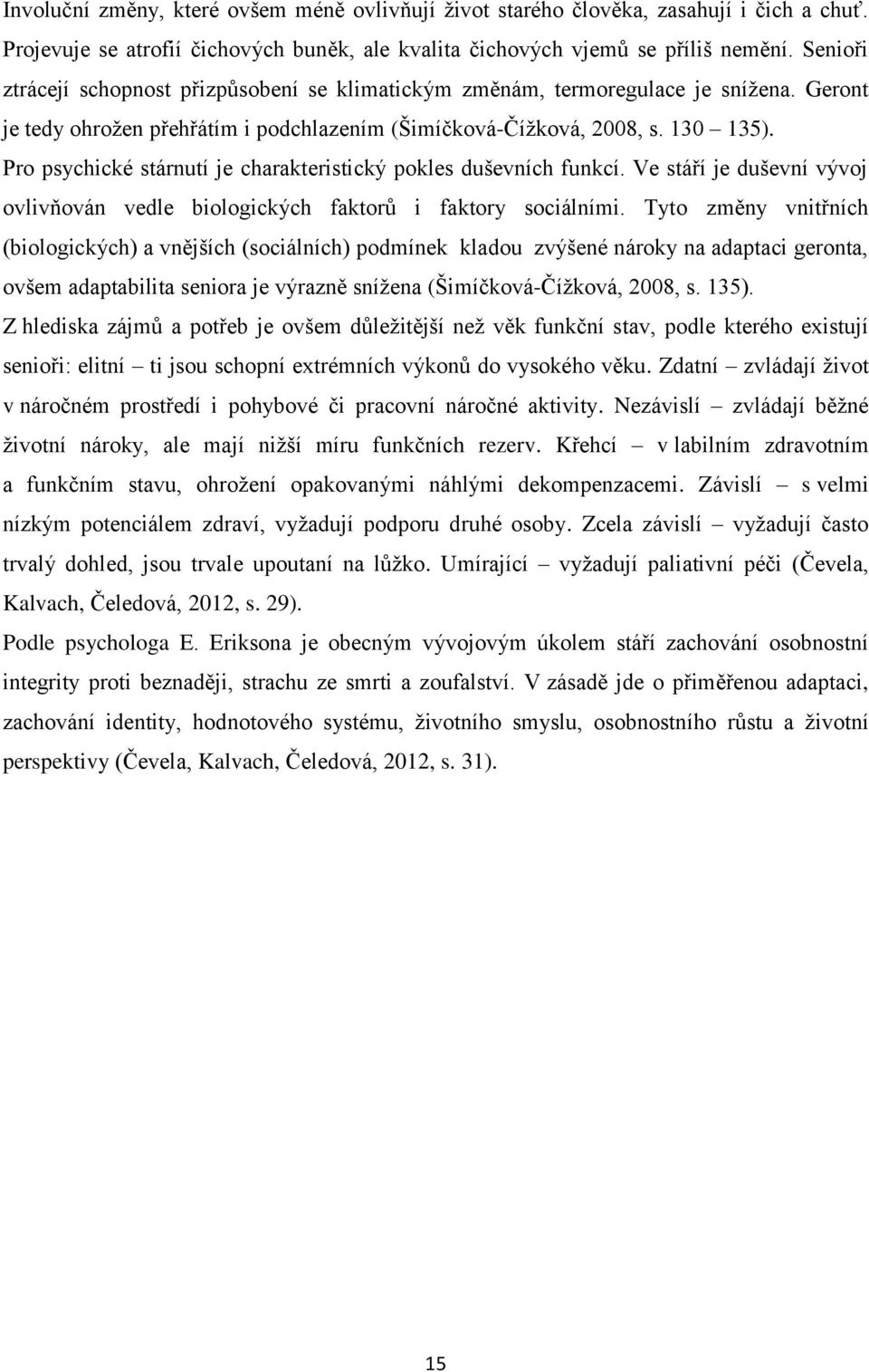 Involuční změny, které ovšem méně ovlivňují život starého člověka, zasahují i čich a chuť. Projevuje se atrofií čichových buněk, ale kvalita čichových vjemů se příliš nemění. Senioři ztrácejí schopnost přizpůsobení se klimatickým změnám, termoregulace je snížena. Geront je tedy ohrožen přehřátím i podchlazením (Šimíčková-Čížková, 2008, s. 130 – 135).

Pro psychické stárnutí je charakteristický pokles duševních funkcí. Ve stáří je duševní vývoj ovlivňován vedle biologických faktorů i faktory sociálními. Tyto změny vnitřních (biologických) a vnějších (sociálních) podmínek kladou zvýšené nároky na adaptaci geronta, ovšem adaptabilita seniora je výrazně snížena (Šimíčková-Čížková, 2008, s. 135).

Z hlediska zájmů a potřeb je ovšem důležitější než věk funkční stav, podle kterého existují senioři: elitní – ti jsou schopní extrémních výkonů do vysokého věku. Zdatní – zvládají život v náročném prostředí i pohybové či pracovní náročné aktivity. Nezávislí – zvládají běžné životní nároky, ale mají nižší míru funkčních rezerv. Křehcí – v labilním zdravotním a funkčním stavu, ohrožení opakovanými náhlými dekompenzacemi. Závislí – s velmi nízkým potenciálem zdraví, vyžadují podporu druhé osoby. Zcela závislí – vyžadují často trvalý dohled, jsou trvale upoutaní na lůžko. Umírající – vyžadují paliativní péči (Čevela, Kalvach, Čeledová, 2012, s. 29).

Podle psychologa E. Eriksona je obecným vývojovým úkolem stáří zachování osobnostní integrity proti beznaději, strachu ze smrti a zoufalství. V zásadě jde o přiměřenou adaptaci, zachování identity, hodnotového systému, životního smyslu, osobnostního růstu a životní perspektivy (Čevela, Kalvach, Čeledová, 2012, s. 31).

15